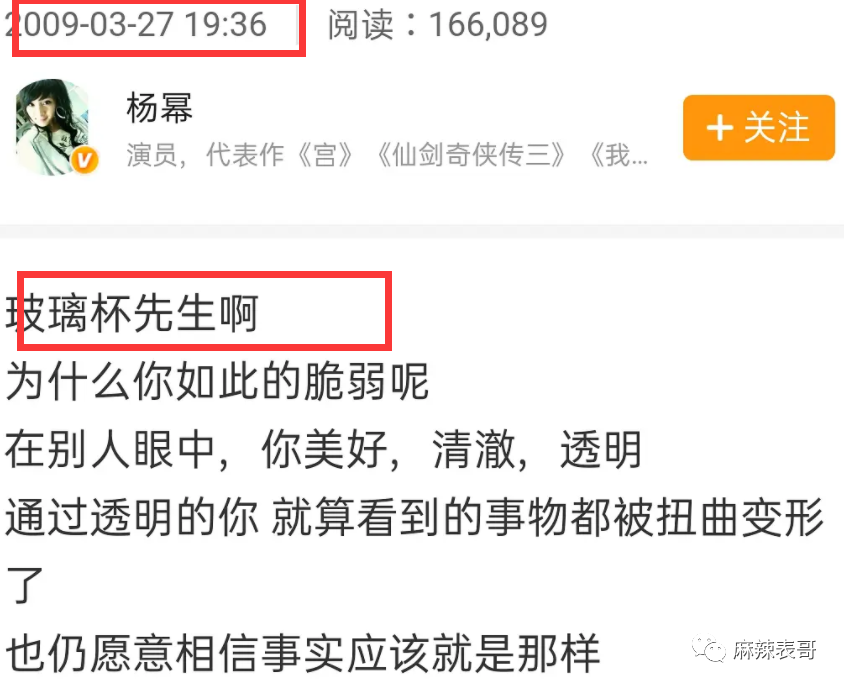 2009-03-27 19:36 阅读：166,089

杨幂
演员，代表作《宫》《仙剑奇侠传三》《我…

+ 关注

玻璃杯先生啊
为什么你如此的脆弱呢
在别人眼中，你美好，清澈，透明
通过透明的你 就算看到的事物都被扭曲变形了
也仍愿意相信事实应该就是那样

麻辣表哥